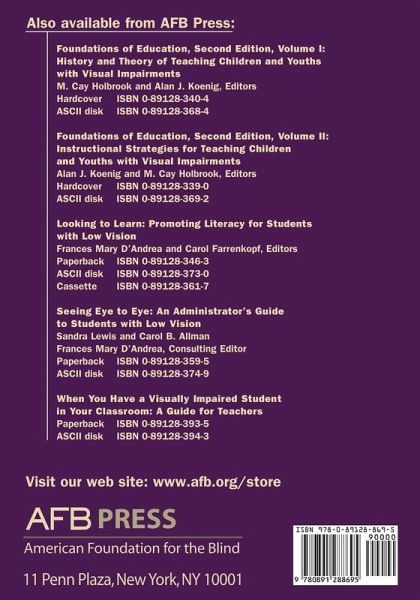 Also available from AFB Press:

Foundations of Education, Second Edition, Volume I: History and Theory of Teaching Children and Youths with Visual Impairments
M. Cay Holbrook and Alan J. Koenig, Editors
Hardcover ISBN 0-89128-340-4
ASCII disk ISBN 0-89128-368-4

Foundations of Education, Second Edition, Volume II: Instructional Strategies for Teaching Children and Youths with Visual Impairments
Alan J. Koenig and M. Cay Holbrook, Editors
Hardcover ISBN 0-89128-339-0
ASCII disk ISBN 0-89128-369-2

Looking to Learn: Promoting Literacy for Students with Low Vision
Frances Mary D'Andrea and Carol Farrenkopf, Editors
Paperback ISBN 0-89128-346-3
ASCII disk ISBN 0-89128-373-0
Cassette ISBN 0-89128-361-7

Seeing Eye to Eye: An Administrator's Guide to Students with Low Vision
Sandra Lewis and Carol B. Allman
Frances Mary D'Andrea, Consulting Editor
Paperback ISBN 0-89128-359-5
ASCII disk ISBN 0-89128-374-9

When You Have a Visually Impaired Student in Your Classroom: A Guide for Teachers
Paperback ISBN 0-89128-393-5
ASCII disk ISBN 0-89128-394-3

Visit our web site: www.afb.org/store

AFB PRESS
American Foundation for the Blind

11 Penn Plaza, New York, NY 10001

ISBN 978-0-89128-869-5
90000
9 780891 288695